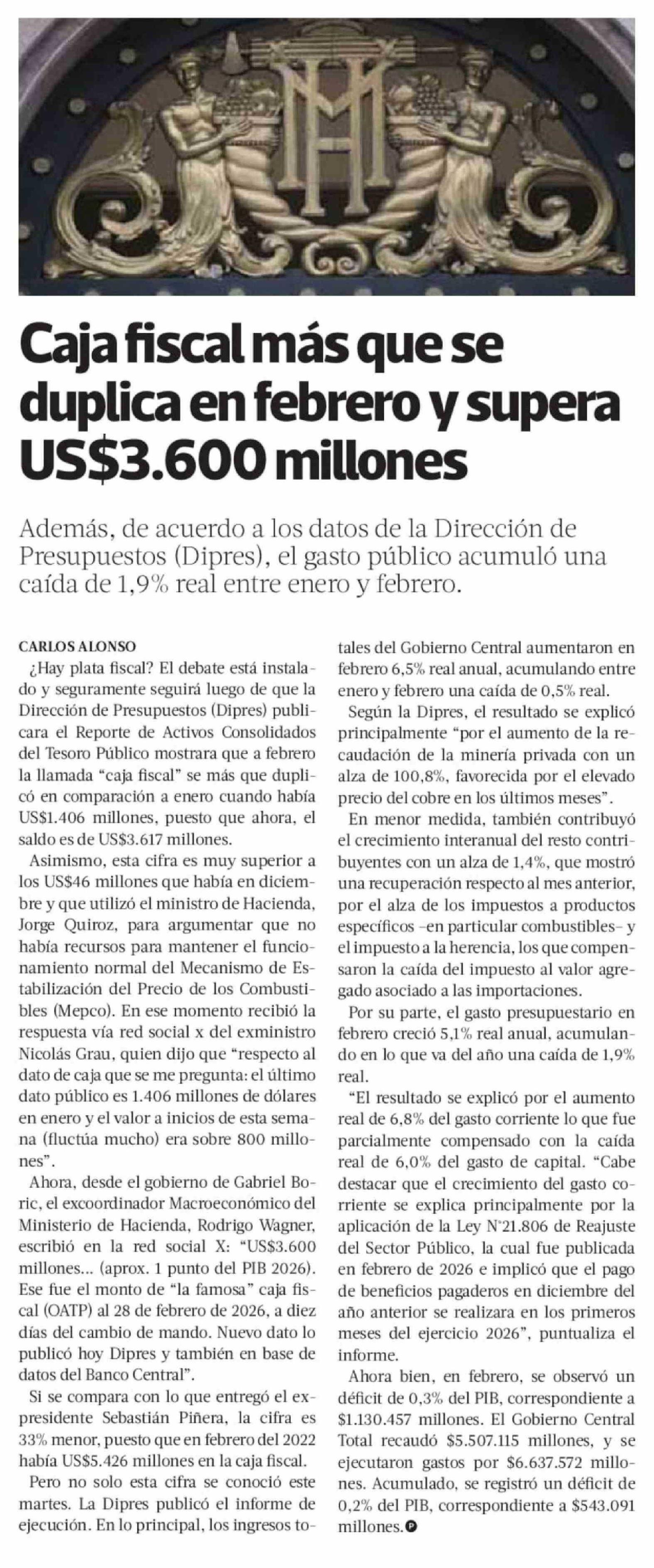 Caja fiscal más que se duplica en febrero y supera US$3.600 millones

Además, de acuerdo a los datos de la Dirección de Presupuestos (Dipres), el gasto público acumuló una caída de 1,9% real entre enero y febrero.

CARLOS ALONSO

¿Hay plata fiscal? El debate está instalado y seguramente seguirá luego de que la Dirección de Presupuestos (Dipres) publicara el Reporte de Activos Consolidados del Tesoro Público mostrara que a febrero la llamada "caja fiscal" se más que duplicó en comparación a enero cuando había US$1.406 millones, puesto que ahora, el saldo es de US$3.617 millones.

Asimismo, esta cifra es muy superior a los US$46 millones que había en diciembre y que utilizó el ministro de Hacienda, Jorge Quiroz, para argumentar que no había recursos para mantener el funcionamiento normal del Mecanismo de Estabilización del Precio de los Combustibles (Mepco). En ese momento recibió la respuesta vía red social x del exministro Nicolás Grau, quien dijo que "respecto al dato de caja que se me pregunta: el último dato público es 1.406 millones de dólares en enero y el valor a inicios de esta semana (fluctúa mucho) era sobre 800 millones".

Ahora, desde el gobierno de Gabriel Boric, el excoordinador Macroeconómico del Ministerio de Hacienda, Rodrigo Wagner, escribió en la red social X: "US$3.600 millones... (aprox. 1 punto del PIB 2026). Ese fue el monto de "la famosa" caja fiscal (OATP) al 28 de febrero de 2026, a diez días del cambio de mando. Nuevo dato lo publicó hoy Dipres y también en base de datos del Banco Central".

Si se compara con lo que entregó el expresidente Sebastián Piñera, la cifra es 33% menor, puesto que en febrero del 2022 había US$5.426 millones en la caja fiscal.

Pero no solo esta cifra se conoció este martes. La Dipres publicó el informe de ejecución. En lo principal, los ingresos totales del Gobierno Central aumentaron en febrero 6,5% real anual, acumulando entre enero y febrero una caída de 0,5% real.

Según la Dipres, el resultado se explicó principalmente "por el aumento de la recaudación de la minería privada con un alza de 100,8%, favorecida por el elevado precio del cobre en los últimos meses".

En menor medida, también contribuyó el crecimiento interanual del resto contribuyentes con un alza de 1,4%, que mostró una recuperación respecto al mes anterior, por el alza de los impuestos a productos específicos –en particular combustibles– y el impuesto a la herencia, los que compensaron la caída del impuesto al valor agregado asociado a las importaciones.

Por su parte, el gasto presupuestario en febrero creció 5,1% real anual, acumulando en lo que va del año una caída de 1,9% real.

"El resultado se explicó por el aumento real de 6,8% del gasto corriente lo que fue parcialmente compensado con la caída real de 6,0% del gasto de capital. "Cabe destacar que el crecimiento del gasto corriente se explica principalmente por la aplicación de la Ley N°21.806 de Reajuste del Sector Público, la cual fue publicada en febrero de 2026 e implicó que el pago de beneficios pagaderos en diciembre del año anterior se realizara en los primeros meses del ejercicio 2026", puntualiza el informe.

Ahora bien, en febrero, se observó un déficit de 0,3% del PIB, correspondiente a $1.130.457 millones. El Gobierno Central Total recaudó $5.507.115 millones, y se ejecutaron gastos por $6.637.572 millones. Acumulado, se registró un déficit de 0,2% del PIB, correspondiente a $543.091 millones.